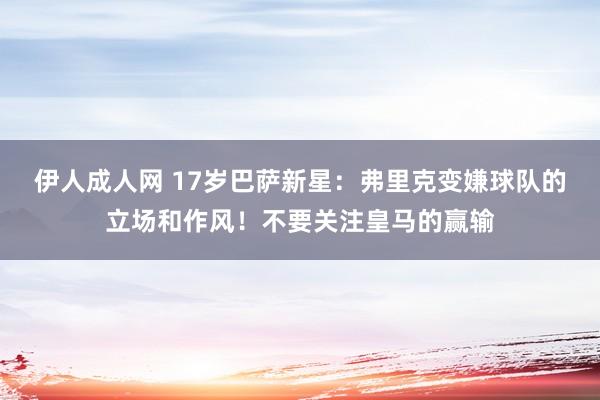 伊人成人网 17岁巴萨新星：弗里克变嫌球队的立场和作风！不要关注皇马的赢输